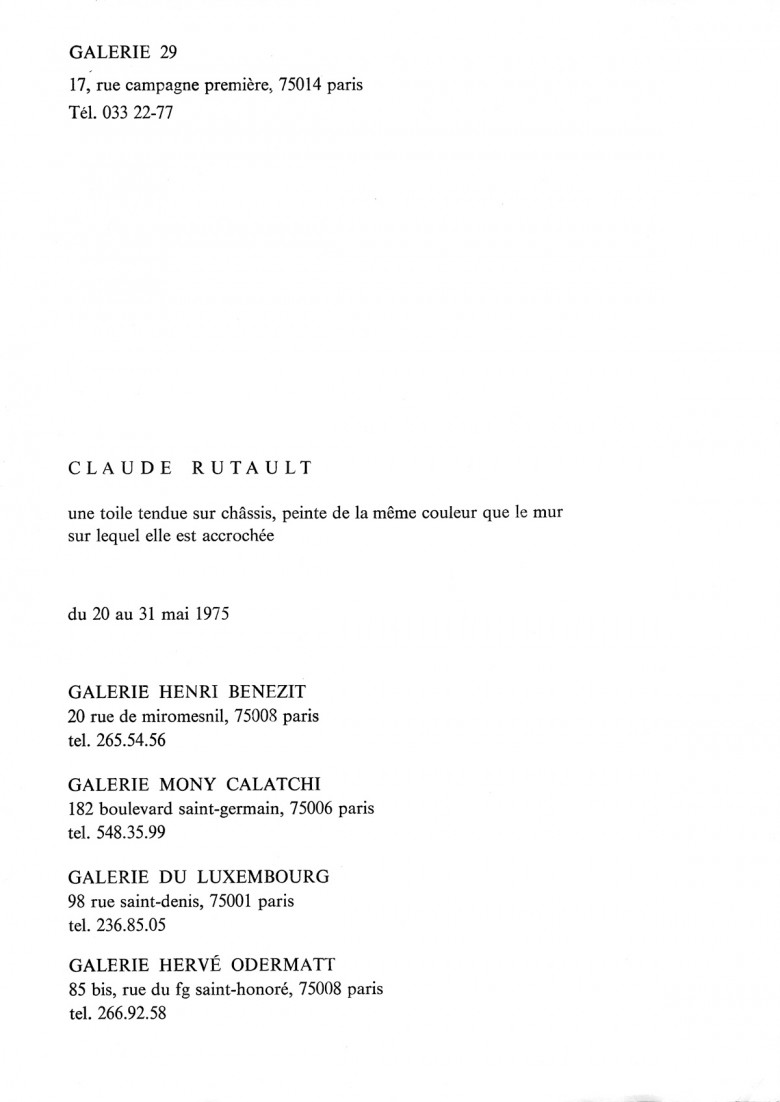 GALERIE 29
17, rue campagne première, 75014 paris
Tél. 033 22-77

CLAUDE RUTAULT

une toile tendue sur châssis, peinte de la même couleur que le mur sur lequel elle est accrochée

du 20 au 31 mai 1975

GALERIE HENRI BENEZIT
20 rue de miromesnil, 75008 paris
tel. 265.54.56

GALERIE MONY CALATCHI
182 boulevard saint-germain, 75006 paris
tel. 548.35.99

GALERIE DU LUXEMBOURG
98 rue saint-denis, 75001 paris
tel. 236.85.05

GALERIE HERVÉ ODERMATT
85 bis, rue du fg saint-honoré, 75008 paris
tel. 266.92.58